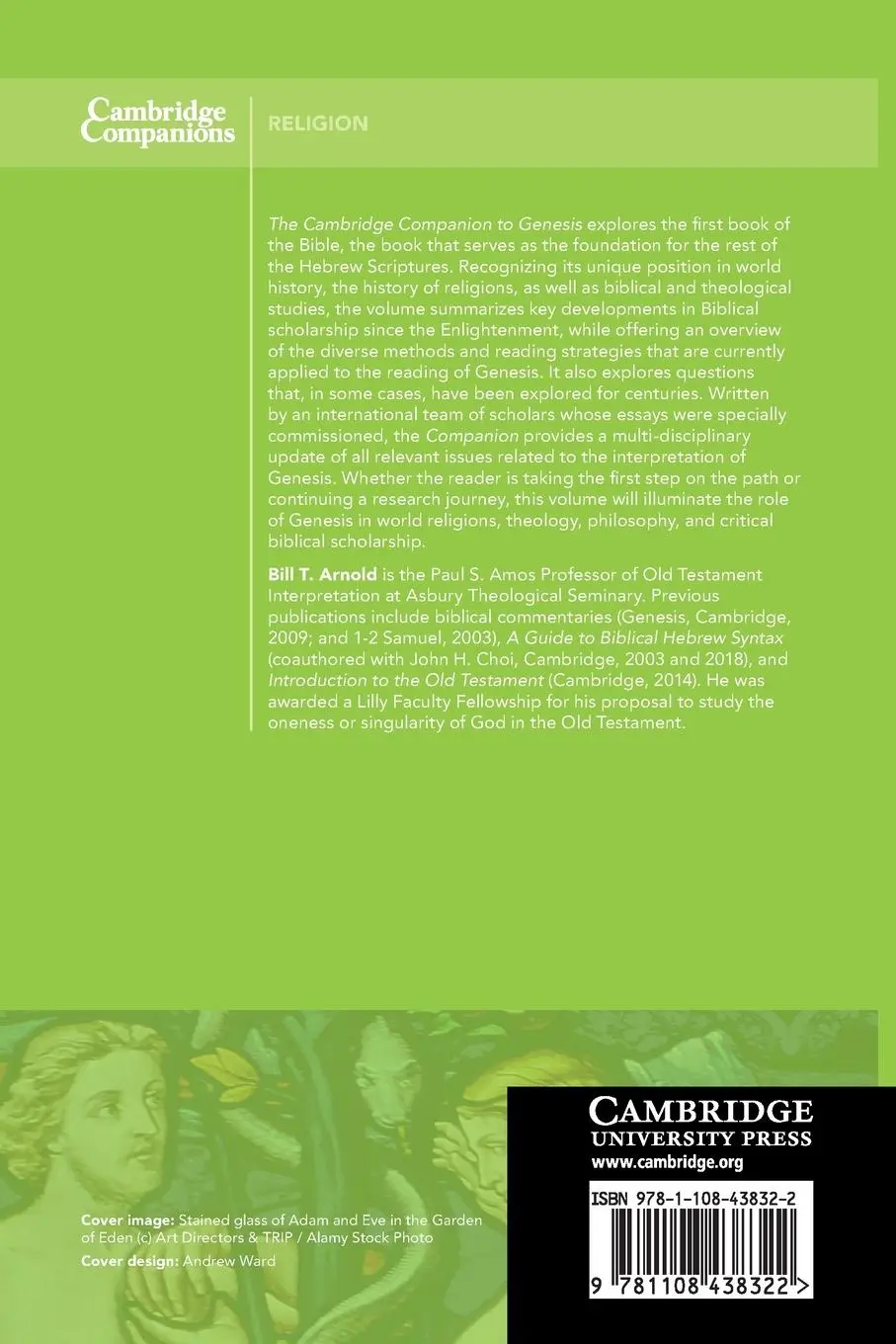 Cambridge Companions

RELIGION

The Cambridge Companion to Genesis explores the first book of the Bible, the book that serves as the foundation for the rest of the Hebrew Scriptures. Recognizing its unique position in world history, the history of religions, as well as biblical and theological studies, the volume summarizes key developments in Biblical scholarship since the Enlightenment, while offering an overview of the diverse methods and reading strategies that are currently applied to the reading of Genesis. It also explores questions that, in some cases, have been explored for centuries. Written by an international team of scholars whose essays were specially commissioned, the Companion provides a multi-disciplinary update of all relevant issues related to the interpretation of Genesis. Whether the reader is taking the first step on the path or continuing a research journey, this volume will illuminate the role of Genesis in world religions, theology, philosophy, and critical biblical scholarship.

Bill T. Arnold is the Paul S. Amos Professor of Old Testament Interpretation at Asbury Theological Seminary. Previous publications include biblical commentaries (Genesis, Cambridge, 2009; and 1-2 Samuel, 2003), A Guide to Biblical Hebrew Syntax (coauthored with John H. Choi, Cambridge, 2003 and 2018), and Introduction to the Old Testament (Cambridge, 2014). He was awarded a Lilly Faculty Fellowship for his proposal to study the oneness or singularity of God in the Old Testament.

Cover image: Stained glass of Adam and Eve in the Garden of Eden (c) Art Directors & TRIP / Alamy Stock Photo

Cover design: Andrew Ward

CAMBRIDGE UNIVERSITY PRESS
www.cambridge.org

ISBN 978-1-108-43832-2

9 781108 438322 >